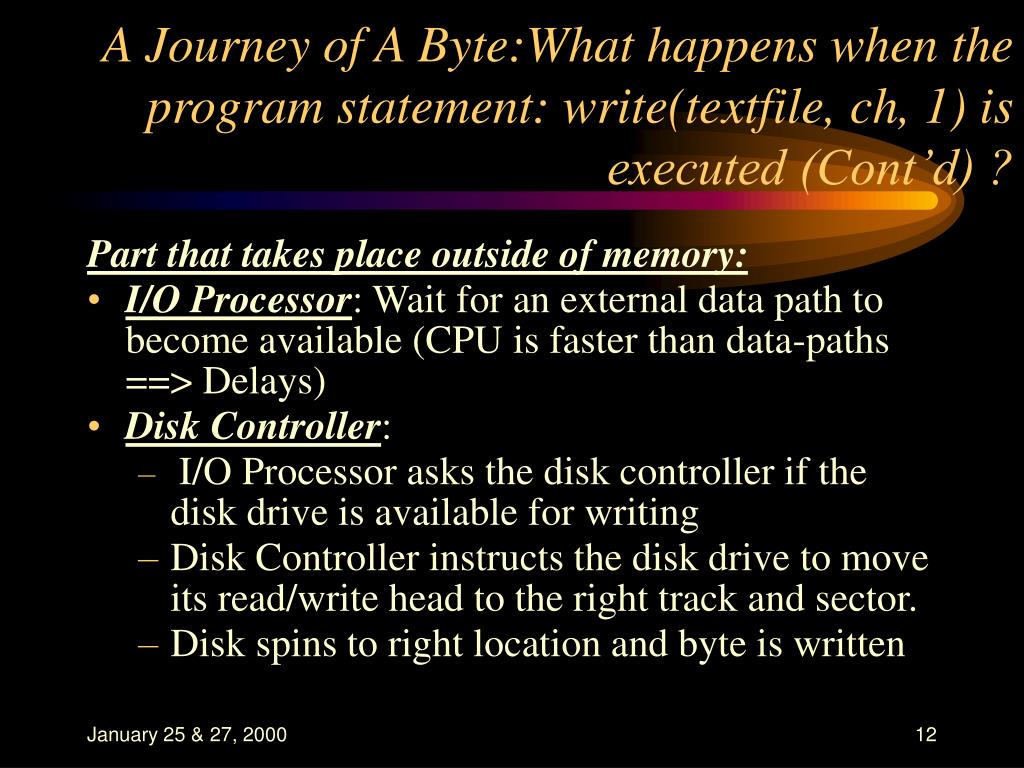 A Journey of A Byte:What happens when the program statement: write(textfile, ch, 1) is executed (Cont’d) ?

Part that takes place outside of memory:

• I/O Processor: Wait for an external data path to become available (CPU is faster than data-paths ==> Delays)
• Disk Controller:
– I/O Processor asks the disk controller if the disk drive is available for writing
– Disk Controller instructs the disk drive to move its read/write head to the right track and sector.
– Disk spins to right location and byte is written

January 25 & 27, 2000

12